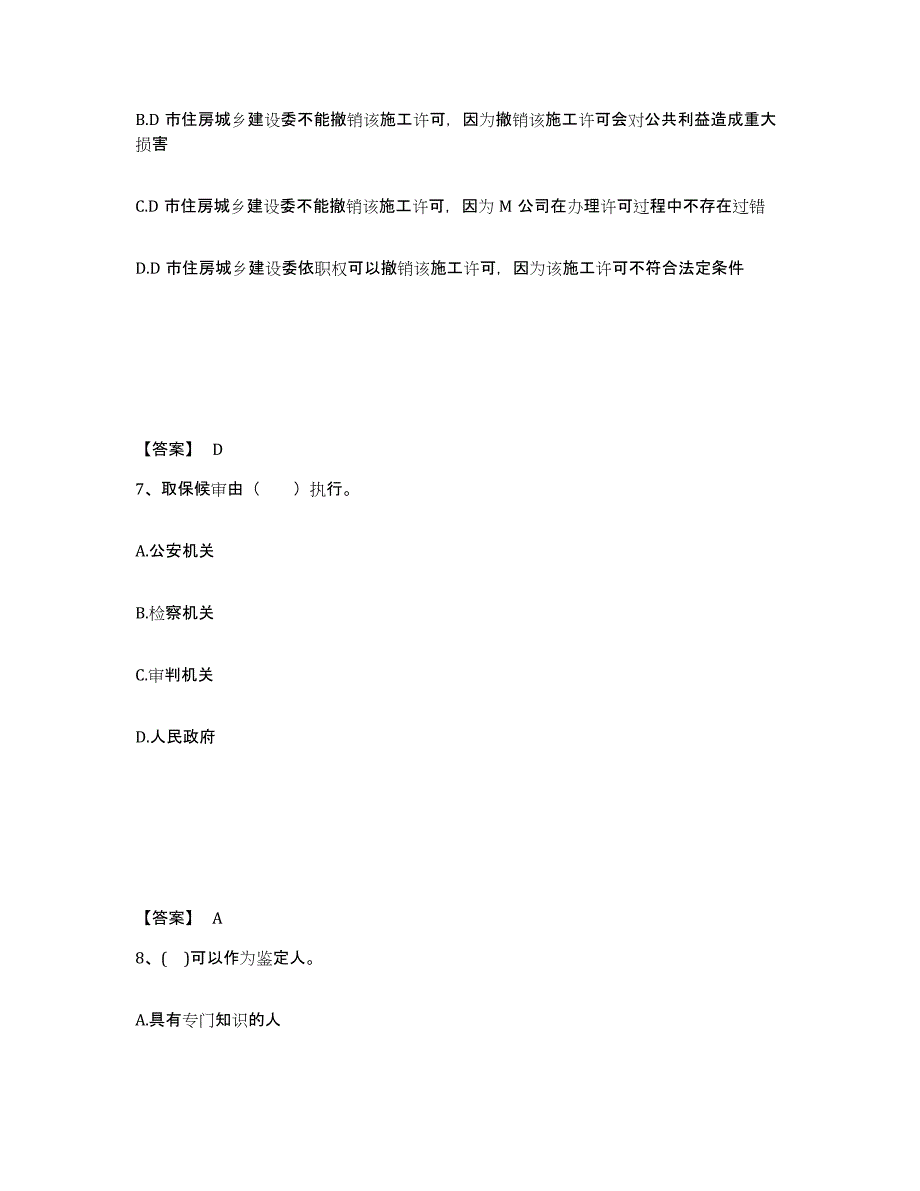 B.D 市住房城乡建设委不能撤销该施工许可，因为撤销该施工许可会对公共利益造成重大损害

C.D 市住房城乡建设委不能撤销该施工许可，因为 M 公司在办理许可过程中不存在过错

D.D 市住房城乡建设委依职权可以撤销该施工许可，因为该施工许可不符合法定条件

【答案】 D

7、取保候审由（　　）执行。

A.公安机关

B.检察机关

C.审判机关

D.人民政府

【答案】 A

8、(　)可以作为鉴定人。

A.具有专门知识的人